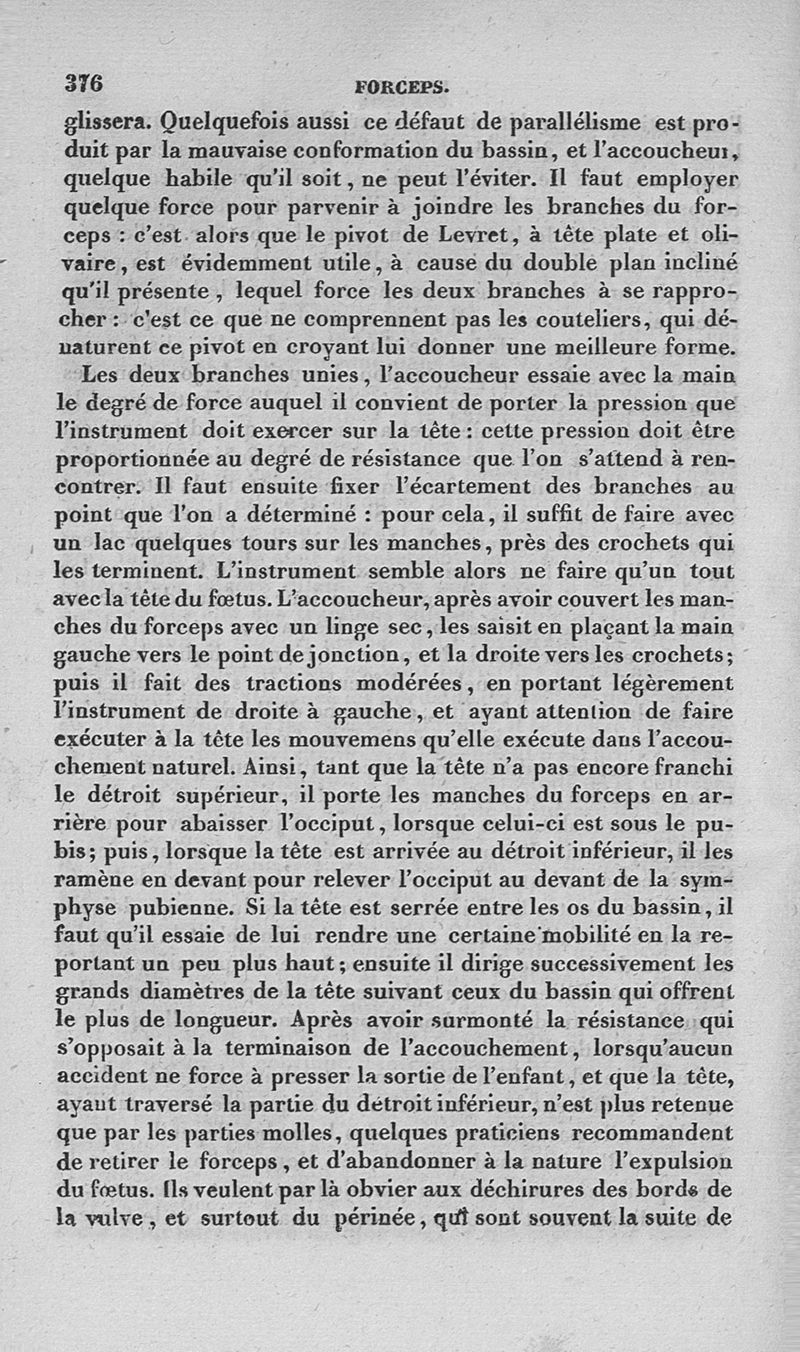 376 FORCEPS.

glissera. Quelquefois aussi ce défaut de parallélisme est produit par la mauvaise conformation du bassin, et l'accoucheur, quelque habile qu'il soit, ne peut l'éviter. Il faut employer quelque force pour parvenir à joindre les branches du forceps : c'est alors que le pivot de Levret, à tête plate et olivaire, est évidemment utile, à cause du double plan incliné qu'il présente, lequel force les deux branches à se rapprocher : c'est ce que ne comprennent pas les couteliers, qui dénaturent ce pivot en croyant lui donner une meilleure forme.

Les deux branches unies, l'accoucheur essaie avec la main le degré de force auquel il convient de porter la pression que l'instrument doit exercer sur la tête : cette pression doit être proportionnée au degré de résistance que l'on s'attend à rencontrer. Il faut ensuite fixer l'écartement des branches au point que l'on a déterminé : pour cela, il suffit de faire avec un lac quelques tours sur les manches, près des crochets qui les terminent. L'instrument semble alors ne faire qu'un tout avec la tête du fœtus. L'accoucheur, après avoir couvert les manches du forceps avec un linge sec, les saisit en plaçant la main gauche vers le point de jonction, et la droite vers les crochets; puis il fait des tractions modérées, en portant légèrement l'instrument de droite à gauche, et ayant attention de faire exécuter à la tête les mouvemens qu'elle exécute dans l'accouchement naturel. Ainsi, tant que la tête n'a pas encore franchi le détroit supérieur, il porte les manches du forceps en arrière pour abaisser l'occiput, lorsque celui-ci est sous le pubis; puis, lorsque la tête est arrivée au détroit inférieur, il les ramène en devant pour relever l'occiput au devant de la symphyse pubienne. Si la tête est serrée entre les os du bassin, il faut qu'il essaie de lui rendre une certaine mobilité en la reportant un peu plus haut; ensuite il dirige successivement les grands diamètres de la tête suivant ceux du bassin qui offrent le plus de longueur. Après avoir surmonté la résistance qui s'opposait à la terminaison de l'accouchement, lorsqu'aucun accident ne force à presser la sortie de l'enfant, et que la tête, ayant traversé la partie du détroit inférieur, n'est plus retenue que par les parties molles, quelques praticiens recommandent de retirer le forceps, et d'abandonner à la nature l'expulsion du fœtus. Ils veulent par là obvier aux déchirures des bords de la vulve, et surtout du périnée, qui sont souvent la suite de